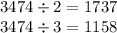 $3474 \div 2 = 1737$
$3474 \div 3 = 1158$